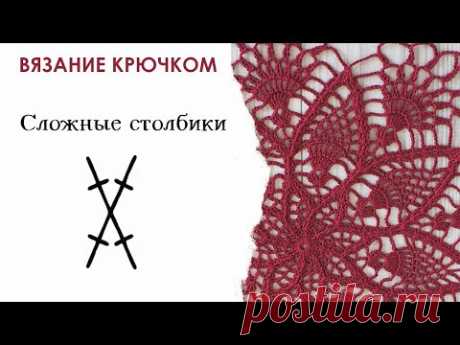 ВЯЗАНИЕ КРЮЧКОМ

Сложные столбики

postila.ru